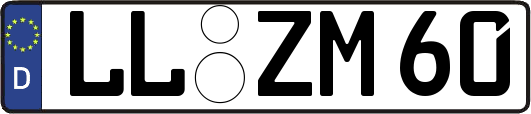 D
LL ZM 60